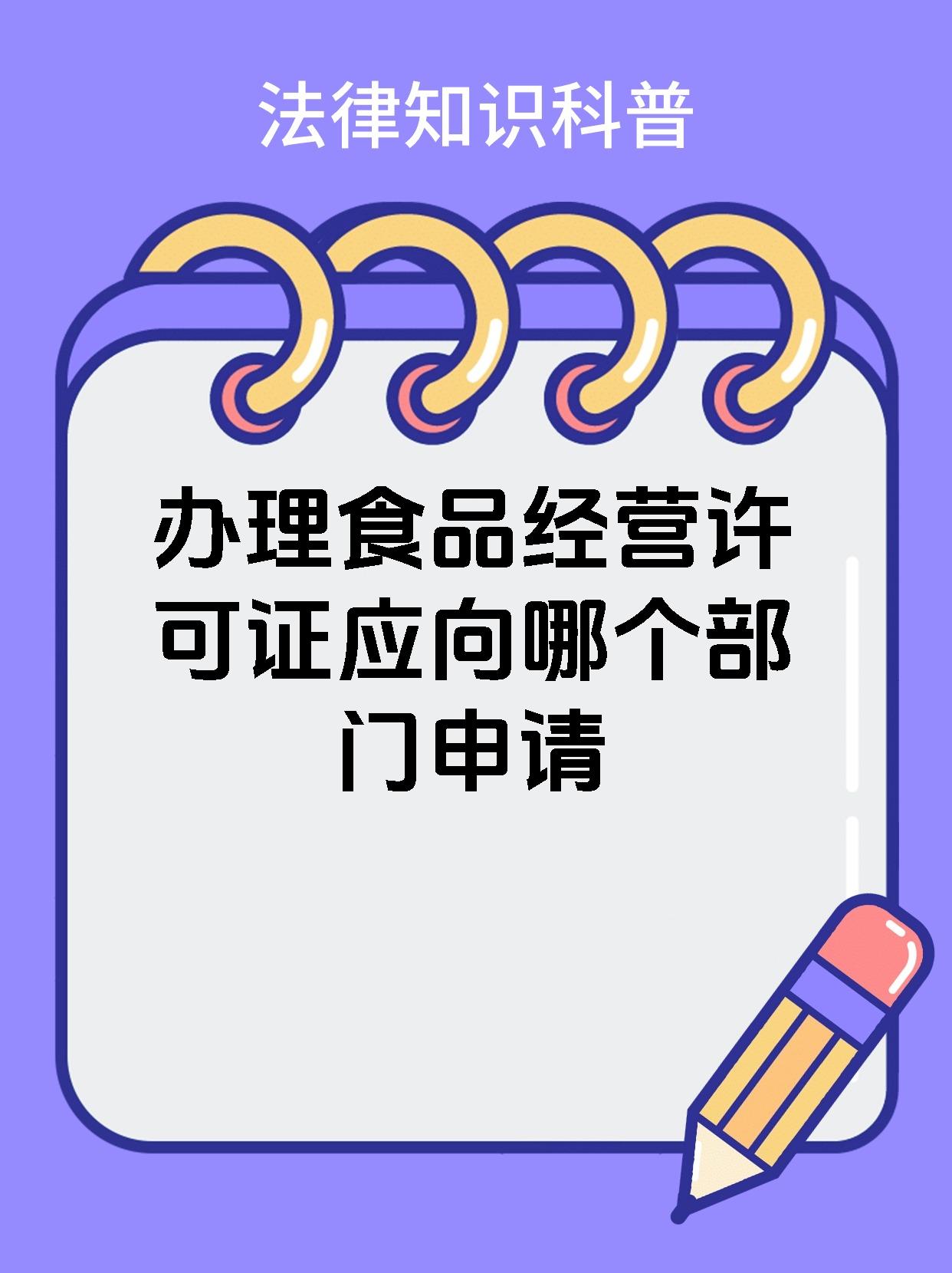 法律知识科普

办理食品经营许可证应向哪个部门申请